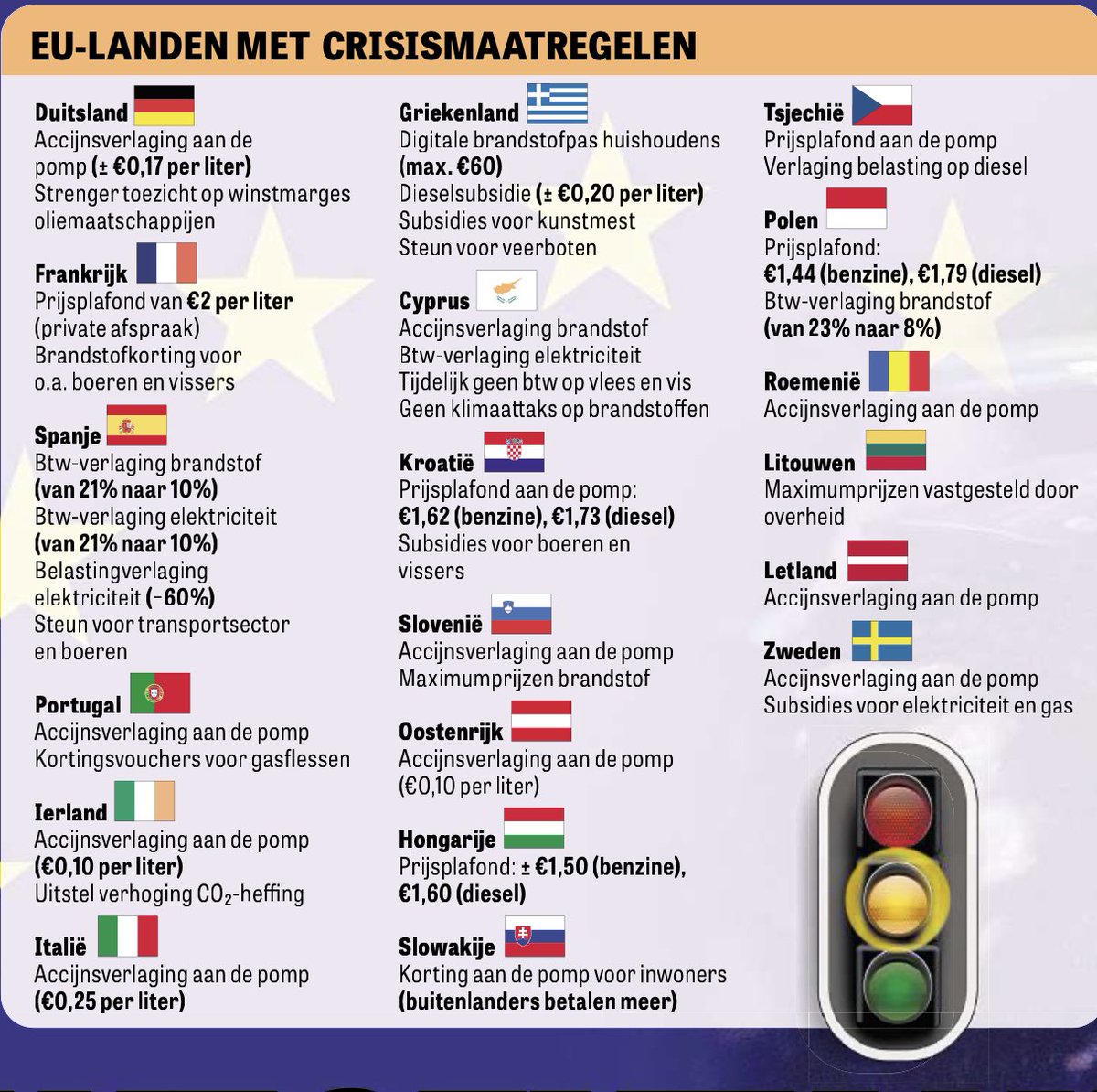 EU-LANDEN MET CRISISMAATREGELEN

Duitsland
Accijnsverlaging aan de pomp (± €0,17 per liter)
Strenger toezicht op winstmarges oliemaatschappijen

Frankrijk
Prijsplafond van €2 per liter (private afspraak)
Brandstofkorting voor o.a. boeren en vissers

Spanje
Btw-verlaging brandstof (van 21% naar 10%)
Btw-verlaging elektriciteit (van 21% naar 10%)
Belastingverlaging elektriciteit (-60%)
Steun voor transportsector en boeren

Portugal
Accijnsverlaging aan de pomp
Kortingsvouchers voor gasflessen

Ierland
Accijnsverlaging aan de pomp (€0,10 per liter)
Uitstel verhoging $CO_2$-heffing

Italië
Accijnsverlaging aan de pomp (€0,25 per liter)

Griekenland
Digitale brandstofpas huishoudens (max. €60)
Dieselsubsidie (± €0,20 per liter)
Subsidies voor kunstmest
Steun voor veerboten

Cyprus
Accijnsverlaging brandstof
Btw-verlaging elektriciteit
Tijdelijk geen btw op vlees en vis
Geen klimaattaks op brandstoffen

Kroatië
Prijsplafond aan de pomp: €1,62 (benzine), €1,73 (diesel)
Subsidies voor boeren en vissers

Slovenië
Accijnsverlaging aan de pomp
Maximumprijzen brandstof

Oostenrijk
Accijnsverlaging aan de pomp (€0,10 per liter)

Hongarije
Prijsplafond: ± €1,50 (benzine), €1,60 (diesel)

Slowakije
Korting aan de pomp voor inwoners (buitenlanders betalen meer)

Tsjechië
Prijsplafond aan de pomp
Verlaging belasting op diesel

Polen
Prijsplafond: €1,44 (benzine), €1,79 (diesel)
Btw-verlaging brandstof (van 23% naar 8%)

Roemenië
Accijnsverlaging aan de pomp

Litouwen
Maximumprijzen vastgesteld door overheid

Letland
Accijnsverlaging aan de pomp

Zweden
Accijnsverlaging aan de pomp
Subsidies voor elektriciteit en gas